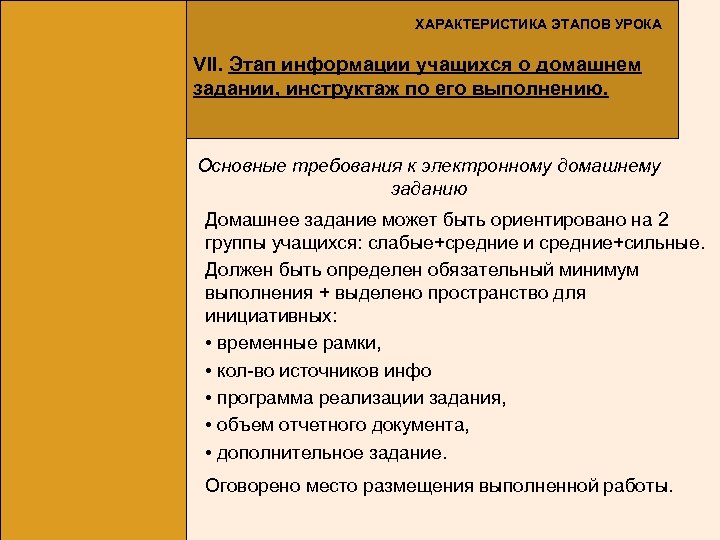 ХАРАКТЕРИСТИКА ЭТАПОВ УРОКА

VII. Этап информации учащихся о домашнем задании, инструктаж по его выполнению.

Основные требования к электронному домашнему заданию

Домашнее задание может быть ориентировано на 2 группы учащихся: слабые+средние и средние+сильные.

Должен быть определен обязательный минимум выполнения + выделено пространство для инициативных:

• временные рамки,

• кол-во источников инфо

• программа реализации задания,

• объем отчетного документа,

• дополнительное задание.

Оговорено место размещения выполненной работы.